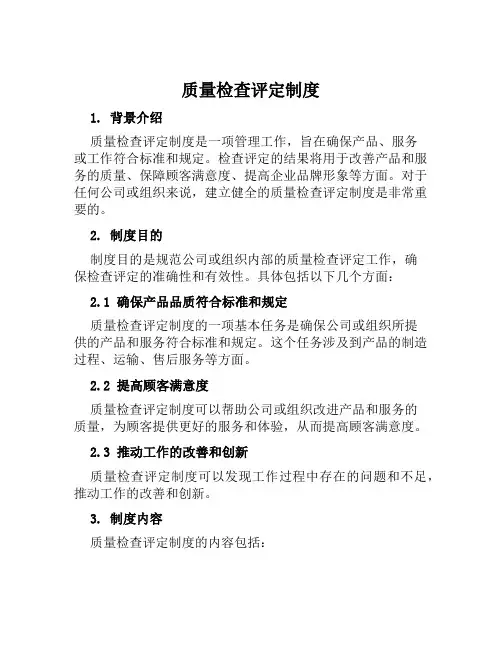 质量检查评定制度

1. 背景介绍

质量检查评定制度是一项管理工作，旨在确保产品、服务或工作符合标准和规定。检查评定的结果将用于改善产品和服务的质量、保障顾客满意度、提高企业品牌形象等方面。对于任何公司或组织来说，建立健全的质量检查评定制度是非常重要的。

2. 制度目的

制度目的是规范公司或组织内部的质量检查评定工作，确保检查评定的准确性和有效性。具体包括以下几个方面：

2.1 确保产品品质符合标准和规定

质量检查评定制度的一项基本任务是确保公司或组织所提供的产品和服务符合标准和规定。这个任务涉及到产品的制造过程、运输、售后服务等方面。

2.2 提高顾客满意度

质量检查评定制度可以帮助公司或组织改进产品和服务的质量，为顾客提供更好的服务和体验，从而提高顾客满意度。

2.3 推动工作的改善和创新

质量检查评定制度可以发现工作过程中存在的问题和不足，推动工作的改善和创新。

3. 制度内容

质量检查评定制度的内容包括：